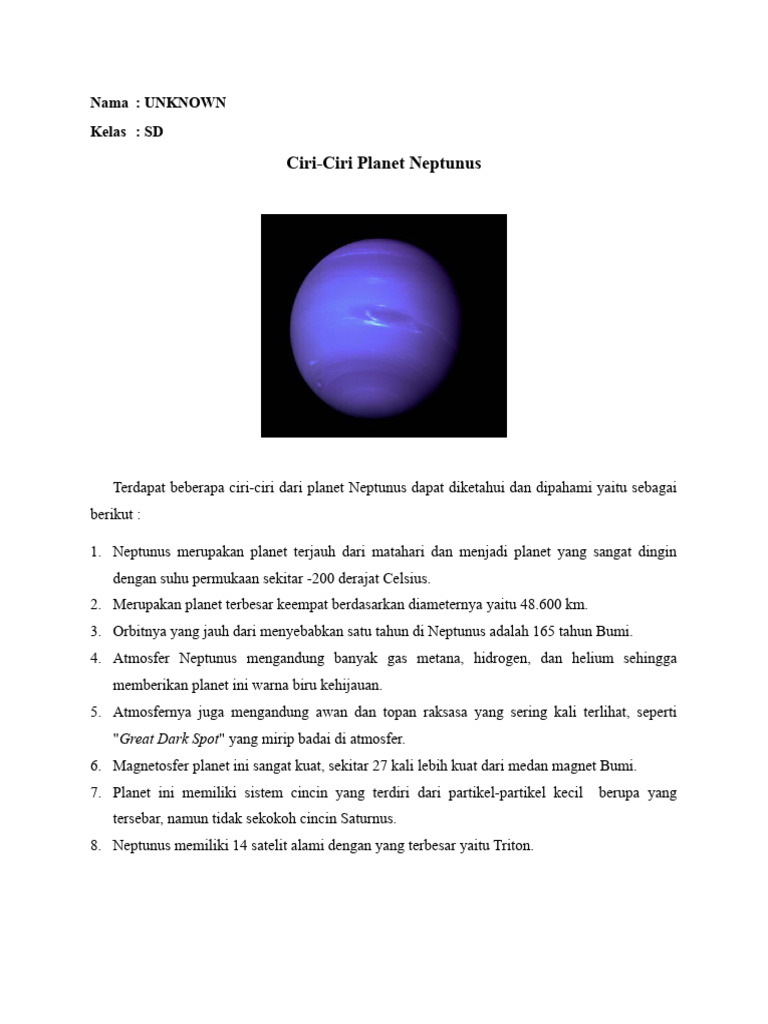 Nama : UNKNOWN

Kelas : SD

Ciri-Ciri Planet Neptunus

Terdapat beberapa ciri-ciri dari planet Neptunus dapat diketahui dan dipahami yaitu sebagai berikut :

1. Neptunus merupakan planet terjauh dari matahari dan menjadi planet yang sangat dingin dengan suhu permukaan sekitar -200 derajat Celsius.
2. Merupakan planet terbesar keempat berdasarkan diameternya yaitu 48.600 km.
3. Orbitnya yang jauh dari menyebabkan satu tahun di Neptunus adalah 165 tahun Bumi.
4. Atmosfer Neptunus mengandung banyak gas metana, hidrogen, dan helium sehingga memberikan planet ini warna biru kehijauan.
5. Atmosfernya juga mengandung awan dan topan raksasa yang sering kali terlihat, seperti "Great Dark Spot" yang mirip badai di atmosfer.
6. Magnetosfer planet ini sangat kuat, sekitar 27 kali lebih kuat dari medan magnet Bumi.
7. Planet ini memiliki sistem cincin yang terdiri dari partikel-partikel kecil berupa yang tersebar, namun tidak sekokoh cincin Saturnus.
8. Neptunus memiliki 14 satelit alami dengan yang terbesar yaitu Triton.